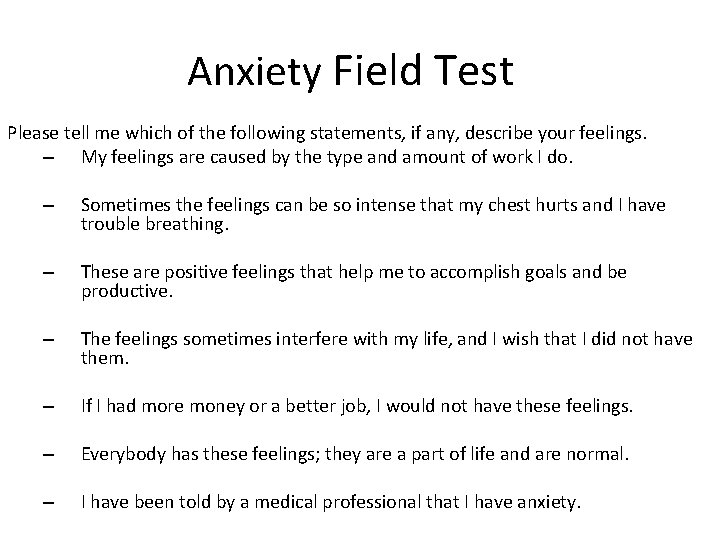 Anxiety Field Test

Please tell me which of the following statements, if any, describe your feelings.

– My feelings are caused by the type and amount of work I do.

– Sometimes the feelings can be so intense that my chest hurts and I have trouble breathing.

– These are positive feelings that help me to accomplish goals and be productive.

– The feelings sometimes interfere with my life, and I wish that I did not have them.

– If I had more money or a better job, I would not have these feelings.

– Everybody has these feelings; they are a part of life and are normal.

– I have been told by a medical professional that I have anxiety.